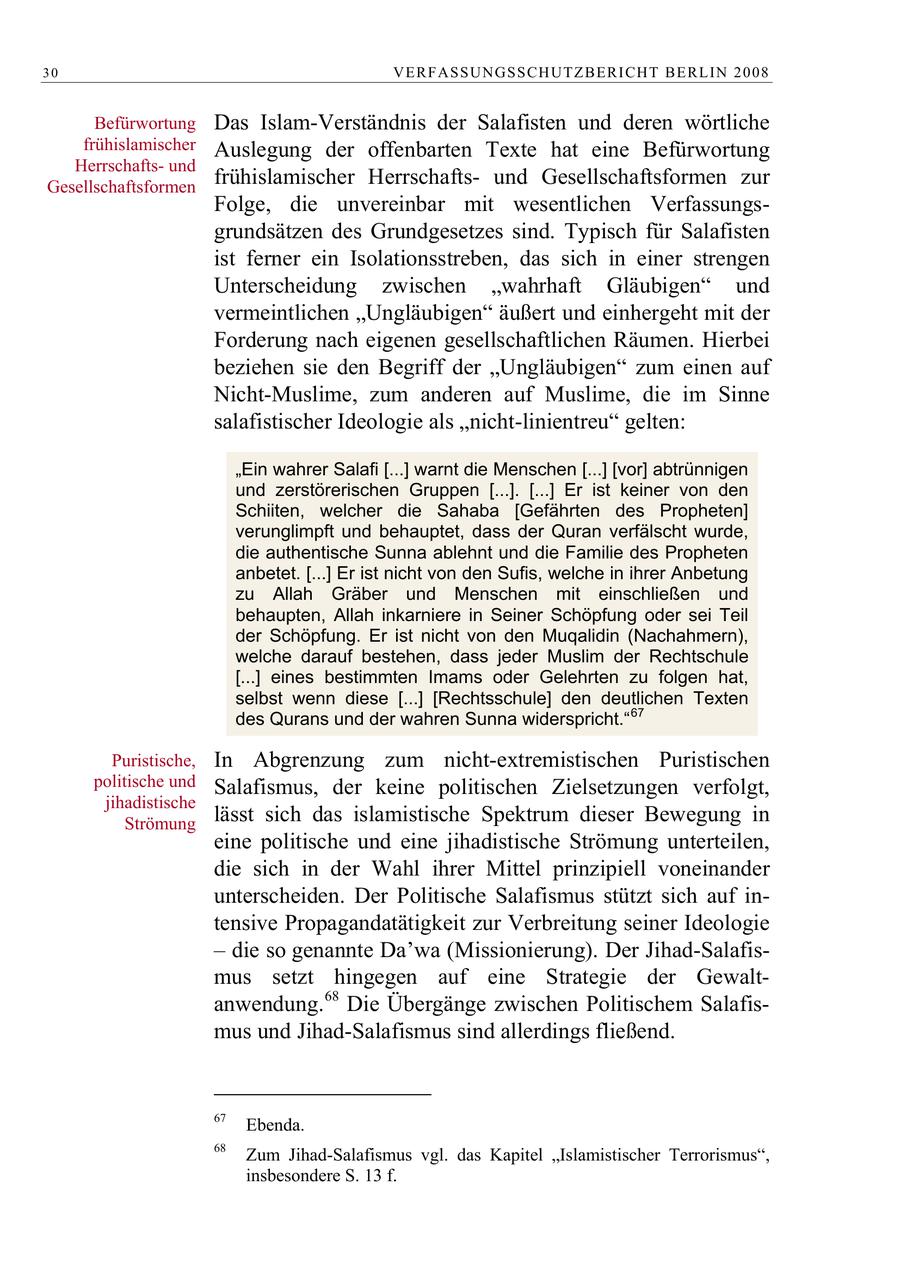 30 VERFASSUNGSSCHUTZBERICHT BERLIN 2008

Befürwortung frühislamischer Herrschafts- und Gesellschaftsformen

Das Islam-Verständnis der Salafisten und deren wörtliche Auslegung der offenbarten Texte hat eine Befürwortung frühislamischer Herrschafts- und Gesellschaftsformen zur Folge, die unvereinbar mit wesentlichen Verfassungsgrundsätzen des Grundgesetzes sind. Typisch für Salafisten ist ferner ein Isolationsstreben, das sich in einer strengen Unterscheidung zwischen „wahrhaft Gläubigen“ und vermeintlichen „Ungläubigen“ äußert und einhergeht mit der Forderung nach eigenen gesellschaftlichen Räumen. Hierbei beziehen sie den Begriff der „Ungläubigen“ zum einen auf Nicht-Muslime, zum anderen auf Muslime, die im Sinne salafistischer Ideologie als „nicht-linientreu“ gelten:

„Ein wahrer Salafi [...] warnt die Menschen [...] [vor] abtrünnigen und zerstörerischen Gruppen [...]. [...] Er ist keiner von den Schiiten, welcher die Sahaba [Gefährten des Propheten] verunglimpft und behauptet, dass der Quran verfälscht wurde, die authentische Sunna ablehnt und die Familie des Propheten anbetet. [...] Er ist nicht von den Sufis, welche in ihrer Anbetung zu Allah Gräber und Menschen mit einschließen und behaupten, Allah inkarniere in Seiner Schöpfung oder sei Teil der Schöpfung. Er ist nicht von den Muqalidin (Nachahmern), welche darauf bestehen, dass jeder Muslim der Rechtschule [...] eines bestimmten Imams oder Gelehrten zu folgen hat, selbst wenn diese [...] [Rechtsschule] den deutlichen Texten des Qurans und der wahren Sunna widerspricht.“$^{67}$

Puristische, politische und jihadistische Strömung

In Abgrenzung zum nicht-extremistischen Puristischen Salafismus, der keine politischen Zielsetzungen verfolgt, lässt sich das islamistische Spektrum dieser Bewegung in eine politische und eine jihadistische Strömung unterteilen, die sich in der Wahl ihrer Mittel prinzipiell voneinander unterscheiden. Der Politische Salafismus stützt sich auf intensive Propagandatätigkeit zur Verbreitung seiner Ideologie – die so genannte Da’wa (Missionierung). Der Jihad-Salafismus setzt hingegen auf eine Strategie der Gewaltanwendung.$^{68}$ Die Übergänge zwischen Politischem Salafismus und Jihad-Salafismus sind allerdings fließend.

$^{67}$ Ebenda.

$^{68}$ Zum Jihad-Salafismus vgl. das Kapitel „Islamistischer Terrorismus“, insbesondere S. 13 f.